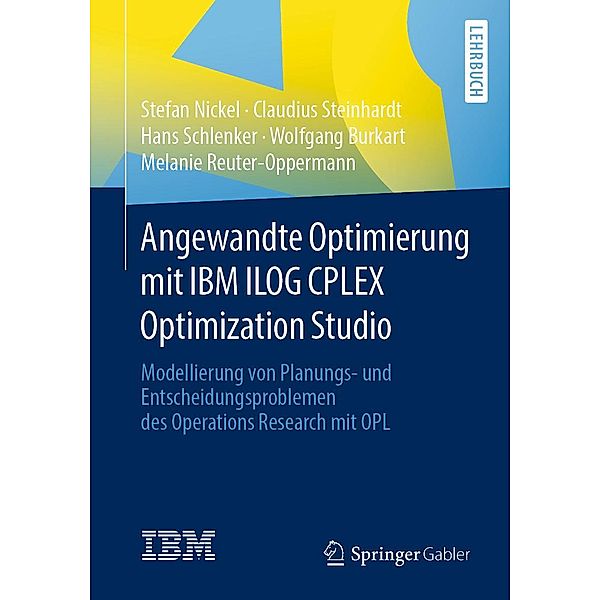 LEHRBUCH

Stefan Nickel · Claudius Steinhardt
Hans Schlenker · Wolfgang Burkart
Melanie Reuter-Oppermann

Angewandte Optimierung mit IBM ILOG CPLEX Optimization Studio

Modellierung von Planungs- und Entscheidungsproblemen des Operations Research mit OPL

IBM

Springer Gabler